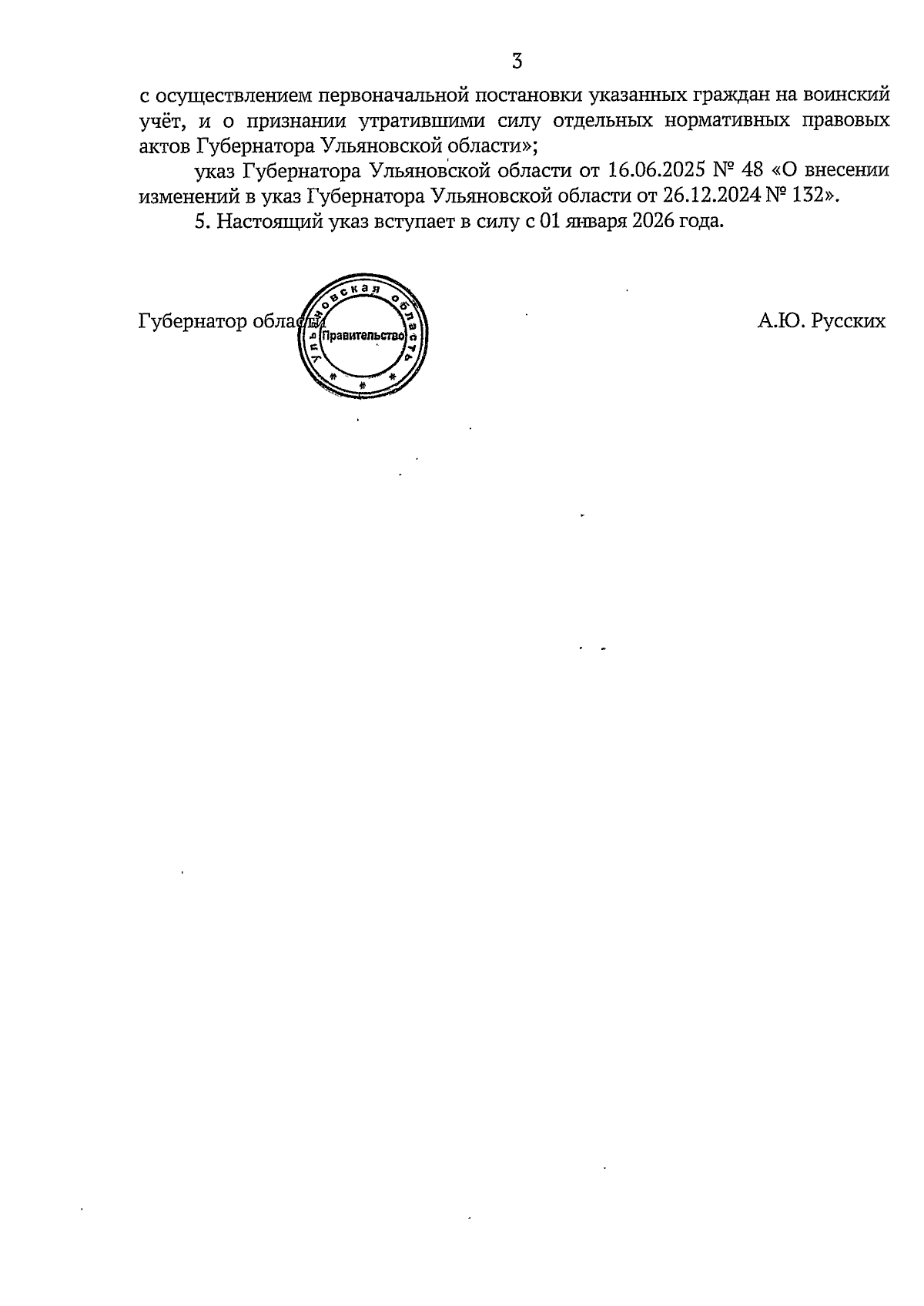 3

с осуществлением первоначальной постановки указанных граждан на воинский учёт, и о признании утратившими силу отдельных нормативных правовых актов Губернатора Ульяновской области»;

указ Губернатора Ульяновской области от 16.06.2025 № 48 «О внесении изменений в указ Губернатора Ульяновской области от 26.12.2024 № 132».

5. Настоящий указ вступает в силу с 01 января 2026 года.

Губернатор области

Ульяновская область Правительство

А.Ю. Русских